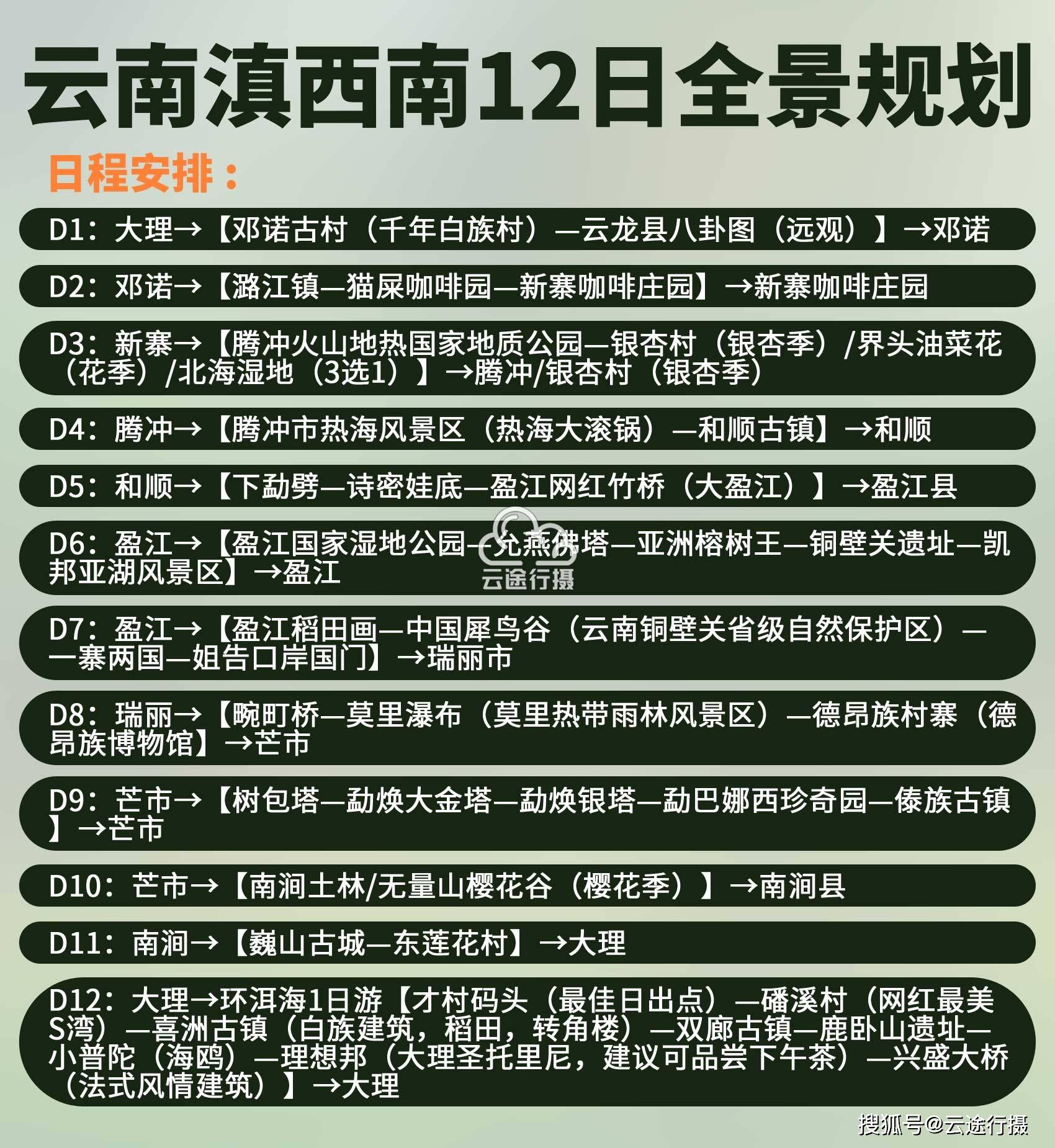 云南滇西南12日全景规划

日程安排：

D1：大理→【邓诺古村（千年白族村）—云龙县八卦图（远观）】→邓诺

D2：邓诺→【潞江镇—猫屎咖啡园—新寨咖啡庄园】→新寨咖啡庄园

D3：新寨→【腾冲火山地热国家地质公园—银杏村（银杏季）/界头油菜花（花季）/北海湿地（3选1）】→腾冲/银杏村（银杏季）

D4：腾冲→【腾冲市热海风景区（热海大滚锅）—和顺古镇】→和顺

D5：和顺→【下勐劈—诗密娃底—盈江网红竹桥（大盈江）】→盈江县

D6：盈江→【盈江国家湿地公园—允燕佛塔—亚洲榕树王—铜壁关遗址—凯邦亚湖风景区】→盈江

云途行摄

D7：盈江→【盈江稻田画—中国犀鸟谷（云南铜壁关省级自然保护区）—一寨两国—姐告口岸国门】→瑞丽市

D8：瑞丽→【畹町桥—莫里瀑布（莫里热带雨林风景区）—德昂族村寨（德昂族博物馆】→芒市

D9：芒市→【树包塔—勐焕大金塔—勐焕银塔—勐巴娜西珍奇园—傣族古镇】→芒市

D10：芒市→【南涧土林/无量山樱花谷（樱花季）】→南涧县

D11：南涧→【巍山古城—东莲花村】→大理

D12：大理→环洱海1日游【才村码头（最佳日出点）—磻溪村（网红最美S湾）—喜洲古镇（白族建筑，稻田，转角楼）—双廊古镇—鹿卧山遗址—小普陀（海鸥）—理想邦（大理圣托里尼，建议可品尝下午茶）—兴盛大桥（法式风情建筑）】→大理

搜狐号@云途行摄